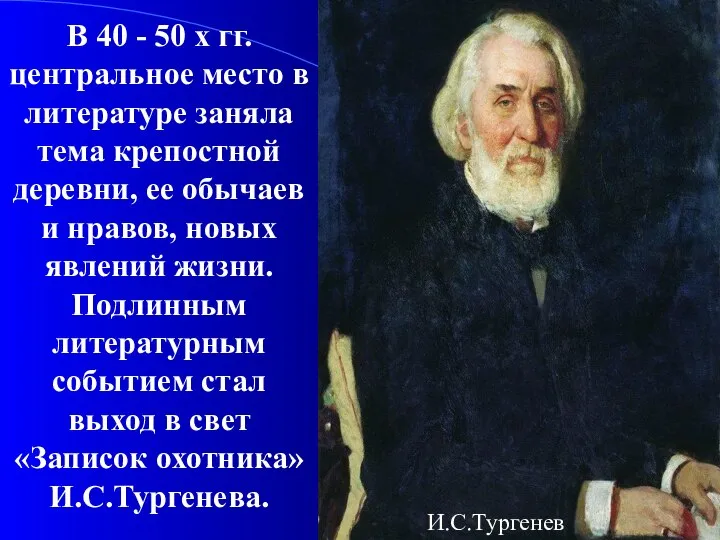 В 40 - 50 х гг. центральное место в литературе заняла тема крепостной деревни, ее обычаев и нравов, новых явлений жизни. Подлинным литературным событием стал выход в свет «Записок охотника» И.С.Тургенева.

И.С.Тургенев